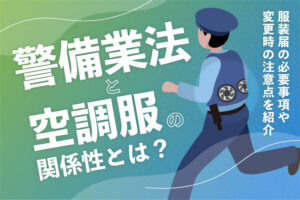 警備業法と空調服の関係性とは？

服装届の必要事項や変更時の注意点を紹介